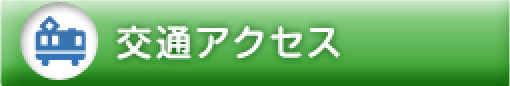 交通アクセス